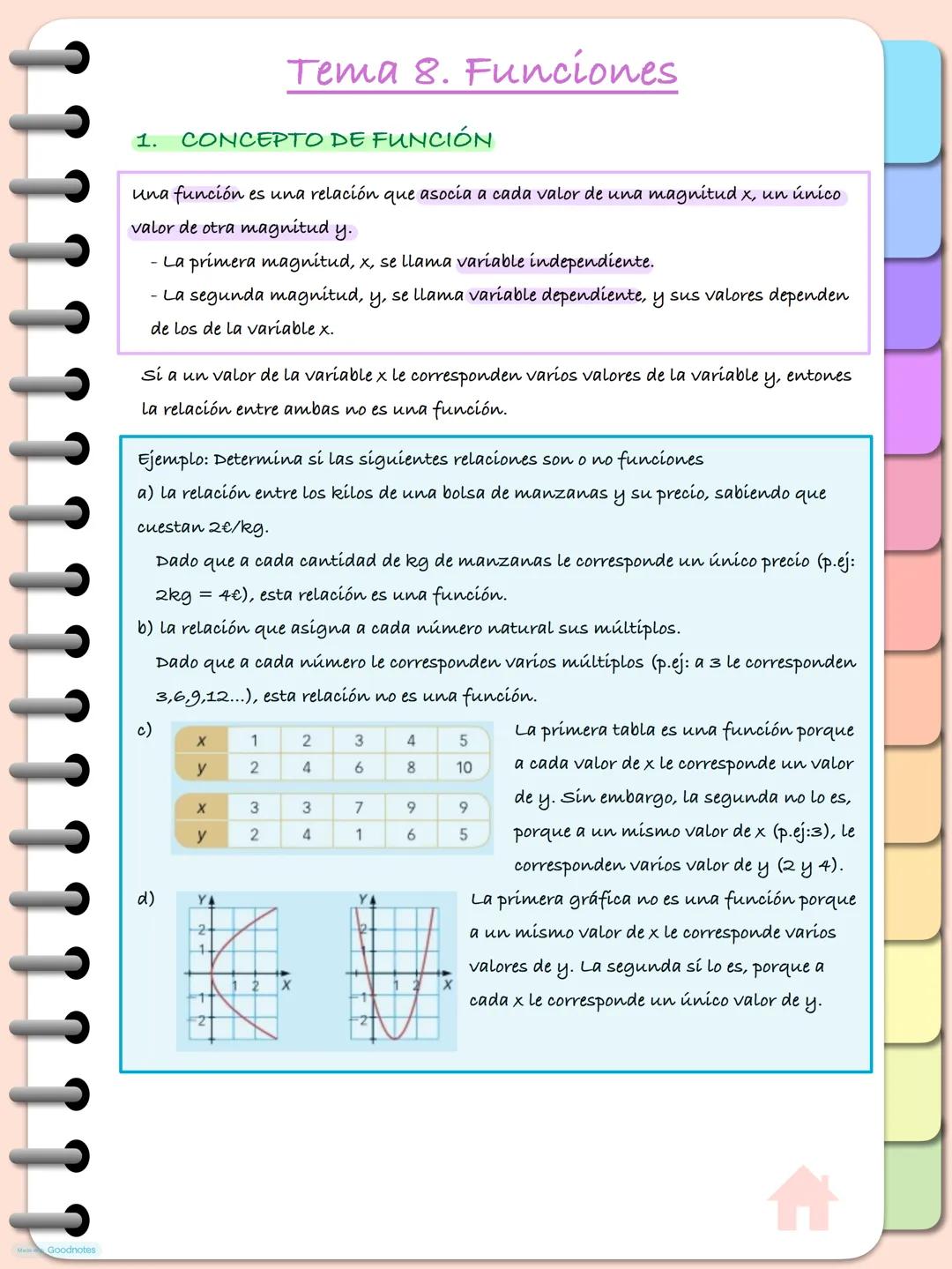 Tema 8. Funciones

1. CONCEPTO DE FUNCIÓN

Una función es una relación que asocia a cada valor de una magnitud x, un único valor de otra magnitud y.
- La primera magnitud, x, se llama variable independiente.
- La segunda magnitud, y, se llama variable dependiente, y sus valores dependen de los de la variable x.

Si a un valor de la variable x le corresponden varios valores de la variable y, entones la relación entre ambas no es una función.

Ejemplo: Determina si las siguientes relaciones son o no funciones
a) la relación entre los kilos de una bolsa de manzanas y su precio, sabiendo que cuestan 2€/kg.
Dado que a cada cantidad de kg de manzanas le corresponde un único precio (p.ej: 2kg = 4€), esta relación es una función.
b) la relación que asigna a cada número natural sus múltiplos.
Dado que a cada número le corresponden varios múltiplos (p.ej: a 3 le corresponden 3,6,9,12...), esta relación no es una función.
c)

| x | 1 | 2 | 3 | 4 | 5 |
|---|---|---|---|---|---|
| y | 2 | 4 | 6 | 8 | 10 |

| x | 3 | 3 | 7 | 9 | 9 |
|---|---|---|---|---|---|
| y | 2 | 4 | 1 | 6 | 5 |

La primera tabla es una función porque a cada valor de x le corresponde un valor de y. Sin embargo, la segunda no lo es, porque a un mismo valor de x (p.ej:3), le corresponden varios valor de y (2 y 4).
d)
Y 2 1 1 2 X -1 -2
Y 2 1 1 2 X -1 -2
La primera gráfica no es una función porque a un mismo valor de x le corresponde varios valores de y. La segunda sí lo es, porque a cada x le corresponde un único valor de y.

Made with Goodnotes